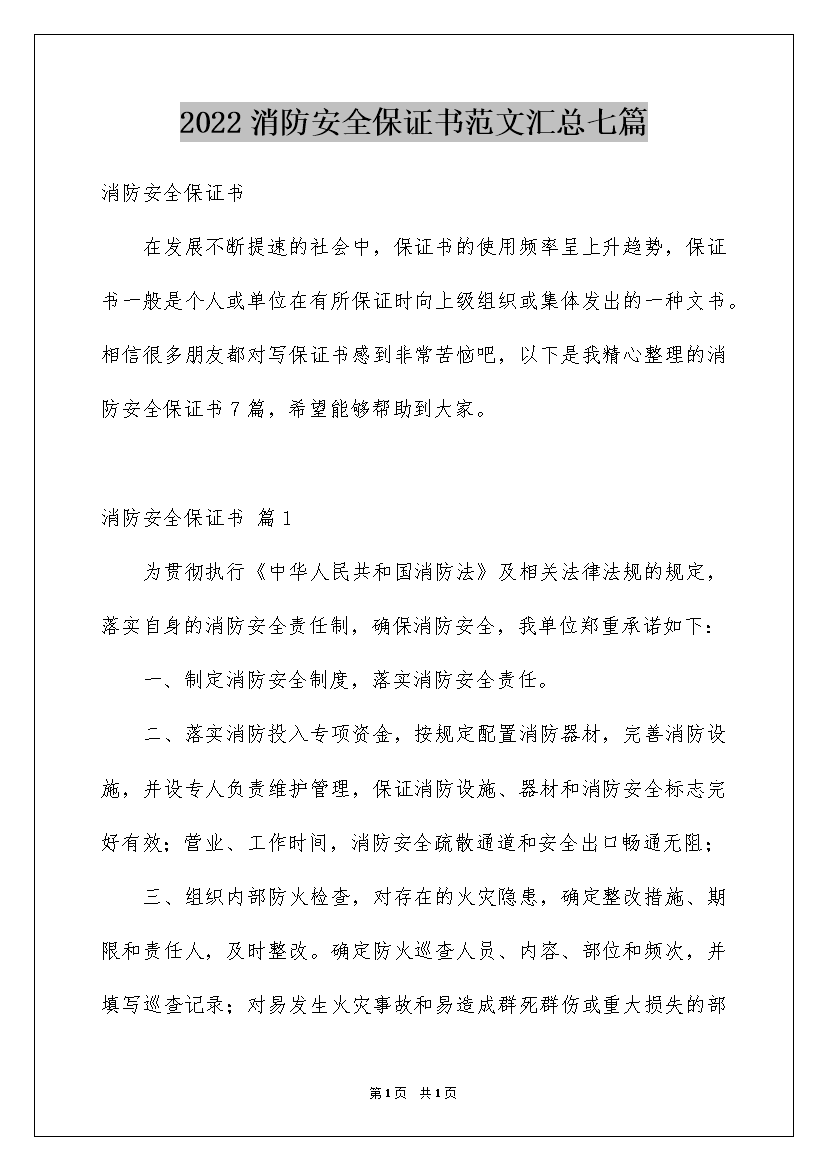 2022 消防安全保证书范文汇总七篇

消防安全保证书

在发展不断提速的社会中，保证书的使用频率呈上升趋势，保证书一般是个人或单位在有所保证时向上级组织或集体发出的一种文书。相信很多朋友都对写保证书感到非常苦恼吧，以下是我精心整理的消防安全保证书 7 篇，希望能够帮助到大家。

消防安全保证书 篇 1

为贯彻执行《中华人民共和国消防法》及相关法律法规的规定，落实自身的消防安全责任制，确保消防安全，我单位郑重承诺如下：

一、制定消防安全制度，落实消防安全责任。

二、落实消防投入专项资金，按规定配置消防器材，完善消防设施，并设专人负责维护管理，保证消防设施、器材和消防安全标志完好有效；营业、工作时间，消防安全疏散通道和安全出口畅通无阻；

三、组织内部防火检查，对存在的火灾隐患，确定整改措施、期限和责任人，及时整改。确定防火巡查人员、内容、部位和频次，并填写巡查记录；对易发生火灾事故和易造成群死群伤或重大损失的部

第1页 共1页